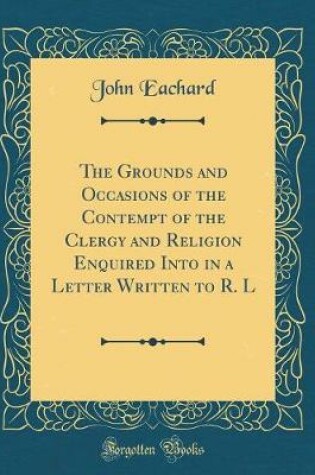 John Eachard

The Grounds and Occasions of the Contempt of the Clergy and Religion Enquired Into in a Letter Written to R. L

Forgotten Books